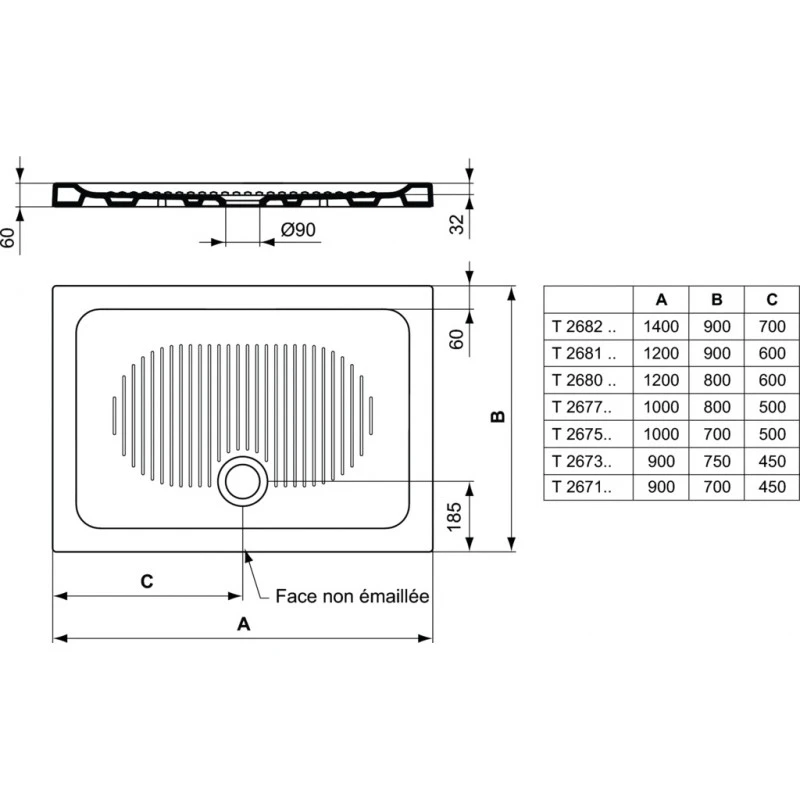 60

Ø90

32

60

B

185

C

Face non émaillée

A

| | A | B | C |
|---|---|---|---|
| T 2682 .. | 1400 | 900 | 700 |
| T 2681 .. | 1200 | 900 | 600 |
| T 2680 .. | 1200 | 800 | 600 |
| T 2677.. | 1000 | 800 | 500 |
| T 2675.. | 1000 | 700 | 500 |
| T 2673.. | 900 | 750 | 450 |
| T 2671.. | 900 | 700 | 450 |